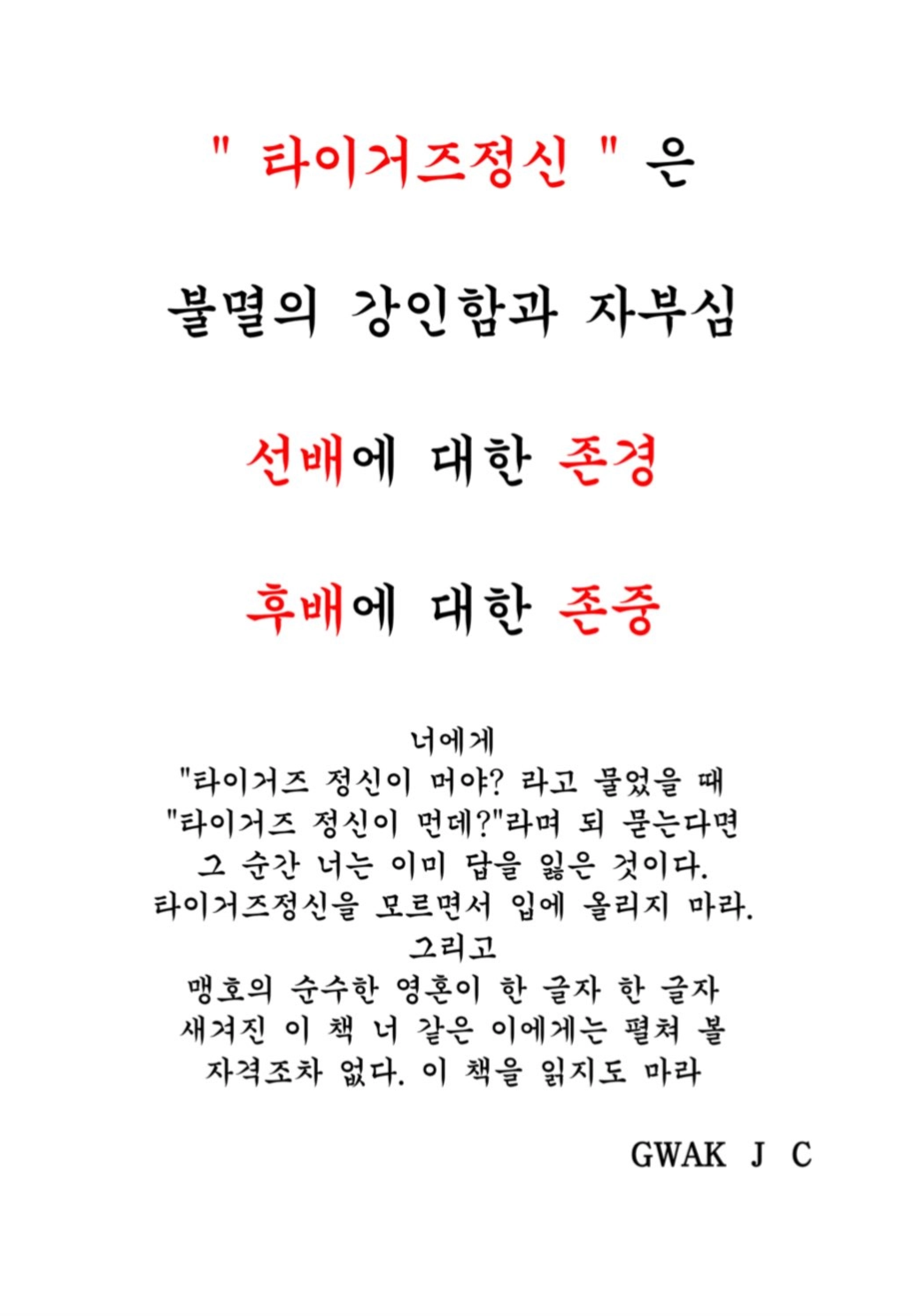 " 타이거즈정신 " 은

불멸의 강인함과 자부심

선배에 대한 존경

후배에 대한 존중

너에게
"타이거즈 정신이 머야? 라고 물었을 때
"타이거즈 정신이 먼데?"라며 되 묻는다면
그 순간 너는 이미 답을 잃은 것이다.
타이거즈정신을 모르면서 입에 올리지 마라.
그리고
맹호의 순수한 영혼이 한 글자 한 글자
새겨진 이 책 너 같은 이에게는 펼쳐 볼
자격조차 없다. 이 책을 읽지도 마라

GWAK J C